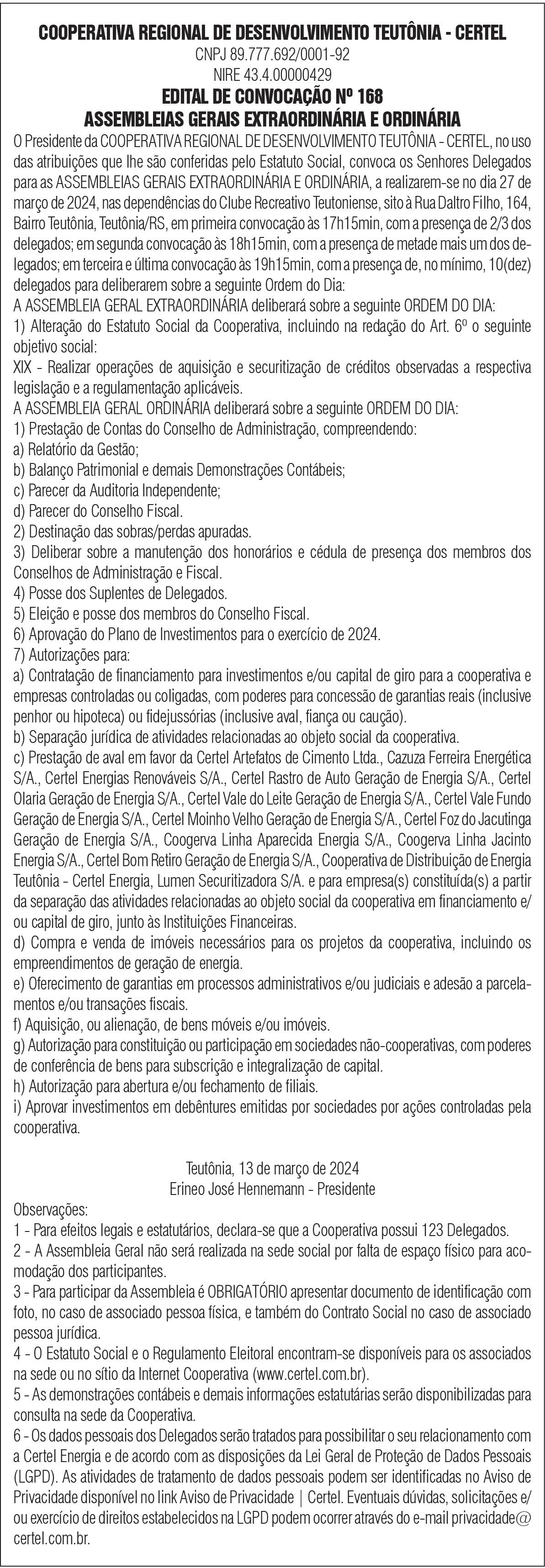 COOPERATIVA REGIONAL DE DESENVOLVIMENTO TEUTÔNIA - CERTEL
CNPJ 89.777.692/0001-92
NIRE 43.4.00000429
EDITAL DE CONVOCAÇÃO Nº 168
ASSEMBLEIAS GERAIS EXTRAORDINÁRIA E ORDINÁRIA

O Presidente da COOPERATIVA REGIONAL DE DESENVOLVIMENTO TEUTÔNIA - CERTEL, no uso das atribuições que lhe são conferidas pelo Estatuto Social, convoca os Senhores Delegados para as ASSEMBLEIAS GERAIS EXTRAORDINÁRIA E ORDINÁRIA, a realizarem-se no dia 27 de março de 2024, nas dependências do Clube Recreativo Teutoniense, sito à Rua Daltro Filho, 164, Bairro Teutônia, Teutônia/RS, em primeira convocação às 17h15min, com a presença de 2/3 dos delegados; em segunda convocação às 18h15min, com a presença de metade mais um dos delegados; em terceira e última convocação às 19h15min, com a presença de, no mínimo, 10(dez) delegados para deliberarem sobre a seguinte Ordem do Dia:
A ASSEMBLEIA GERAL EXTRAORDINÁRIA deliberará sobre a seguinte ORDEM DO DIA:
1) Alteração do Estatuto Social da Cooperativa, incluindo na redação do Art. 6º o seguinte objetivo social:
XIX - Realizar operações de aquisição e securitização de créditos observadas a respectiva legislação e a regulamentação aplicáveis.
A ASSEMBLEIA GERAL ORDINÁRIA deliberará sobre a seguinte ORDEM DO DIA:
1) Prestação de Contas do Conselho de Administração, compreendendo:
a) Relatório da Gestão;
b) Balanço Patrimonial e demais Demonstrações Contábeis;
c) Parecer da Auditoria Independente;
d) Parecer do Conselho Fiscal.
2) Destinação das sobras/perdas apuradas.
3) Deliberar sobre a manutenção dos honorários e cédula de presença dos membros dos Conselhos de Administração e Fiscal.
4) Posse dos Suplentes de Delegados.
5) Eleição e posse dos membros do Conselho Fiscal.
6) Aprovação do Plano de Investimentos para o exercício de 2024.
7) Autorizações para:
a) Contratação de financiamento para investimentos e/ou capital de giro para a cooperativa e empresas controladas ou coligadas, com poderes para concessão de garantias reais (inclusive penhor ou hipoteca) ou fidejussórias (inclusive aval, fiança ou caução).
b) Separação jurídica de atividades relacionadas ao objeto social da cooperativa.
c) Prestação de aval em favor da Certel Artefatos de Cimento Ltda., Cazuza Ferreira Energética S/A., Certel Energias Renováveis S/A., Certel Rastro de Auto Geração de Energia S/A., Certel Olaria Geração de Energia S/A., Certel Vale do Leite Geração de Energia S/A., Certel Vale Fundo Geração de Energia S/A., Certel Moinho Velho Geração de Energia S/A., Certel Foz do Jacutinga Geração de Energia S/A., Coogerva Linha Aparecida Energia S/A., Coogerva Linha Jacinto Energia S/A., Certel Bom Retiro Geração de Energia S/A., Cooperativa de Distribuição de Energia Teutônia - Certel Energia, Lumen Securitizadora S/A. e para empresa(s) constituída(s) a partir da separação das atividades relacionadas ao objeto social da cooperativa em financiamento e/ou capital de giro, junto às Instituições Financeiras.
d) Compra e venda de imóveis necessários para os projetos da cooperativa, incluindo os empreendimentos de geração de energia.
e) Oferecimento de garantias em processos administrativos e/ou judiciais e adesão a parcelamentos e/ou transações fiscais.
f) Aquisição, ou alienação, de bens móveis e/ou imóveis.
g) Autorização para constituição ou participação em sociedades não-cooperativas, com poderes de conferência de bens para subscrição e integralização de capital.
h) Autorização para abertura e/ou fechamento de filiais.
i) Aprovar investimentos em debêntures emitidas por sociedades por ações controladas pela cooperativa.

Teutônia, 13 de março de 2024
Erineo José Hennemann - Presidente

Observações:
1 - Para efeitos legais e estatutários, declara-se que a Cooperativa possui 123 Delegados.
2 - A Assembleia Geral não será realizada na sede social por falta de espaço físico para acomodação dos participantes.
3 - Para participar da Assembleia é OBRIGATÓRIO apresentar documento de identificação com foto, no caso de associado pessoa física, e também do Contrato Social no caso de associado pessoa jurídica.
4 - O Estatuto Social e o Regulamento Eleitoral encontram-se disponíveis para os associados na sede ou no sítio da Internet Cooperativa (www.certel.com.br).
5 - As demonstrações contábeis e demais informações estatutárias serão disponibilizadas para consulta na sede da Cooperativa.
6 - Os dados pessoais dos Delegados serão tratados para possibilitar o seu relacionamento com a Certel Energia e de acordo com as disposições da Lei Geral de Proteção de Dados Pessoais (LGPD). As atividades de tratamento de dados pessoais podem ser identificadas no Aviso de Privacidade disponível no link Aviso de Privacidade | Certel. Eventuais dúvidas, solicitações e/ou exercício de direitos estabelecidos na LGPD podem ocorrer através do e-mail privacidade@certel.com.br.